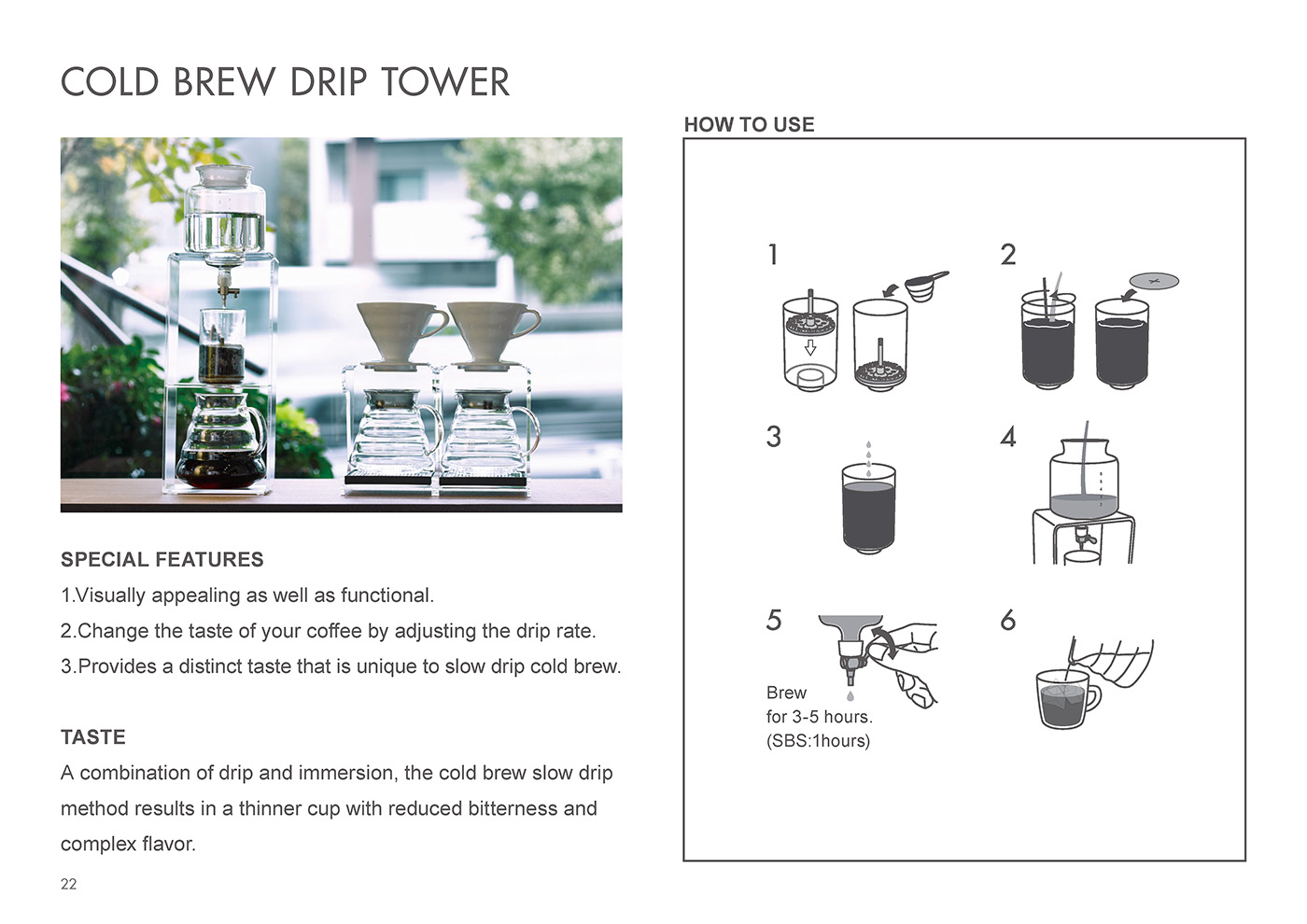 COLD BREW DRIP TOWER

SPECIAL FEATURES

1.Visually appealing as well as functional.

2.Change the taste of your coffee by adjusting the drip rate.

3.Provides a distinct taste that is unique to slow drip cold brew.

TASTE

A combination of drip and immersion, the cold brew slow drip method results in a thinner cup with reduced bitterness and complex flavor.

22

HOW TO USE

1

2

3

4

5

Brew for 3-5 hours. (SBS:1hours)

6